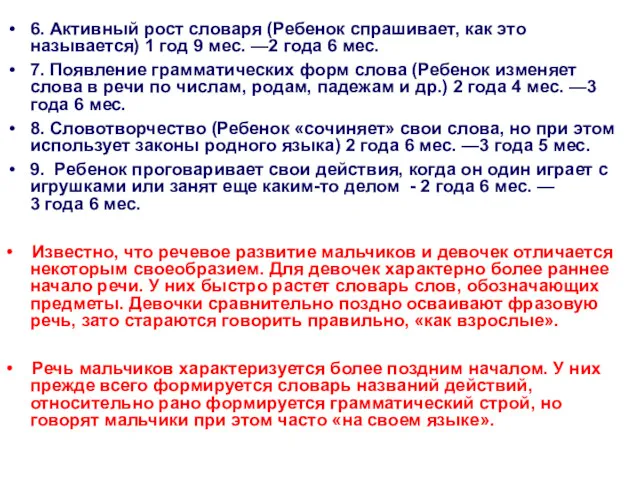 • 6. Активный рост словаря (Ребенок спрашивает, как это называется) 1 год 9 мес. —2 года 6 мес.

• 7. Появление грамматических форм слова (Ребенок изменяет слова в речи по числам, родам, падежам и др.) 2 года 4 мес. —3 года 6 мес.

• 8. Словотворчество (Ребенок «сочиняет» свои слова, но при этом использует законы родного языка) 2 года 6 мес. —3 года 5 мес.

• 9. Ребенок проговаривает свои действия, когда он один играет с игрушками или занят еще каким-то делом - 2 года 6 мес. — 3 года 6 мес.

• Известно, что речевое развитие мальчиков и девочек отличается некоторым своеобразием. Для девочек характерно более раннее начало речи. У них быстро растет словарь слов, обозначающих предметы. Девочки сравнительно поздно осваивают фразовую речь, зато стараются говорить правильно, «как взрослые».

• Речь мальчиков характеризуется более поздним началом. У них прежде всего формируется словарь названий действий, относительно рано формируется грамматический строй, но говорят мальчики при этом часто «на своем языке».